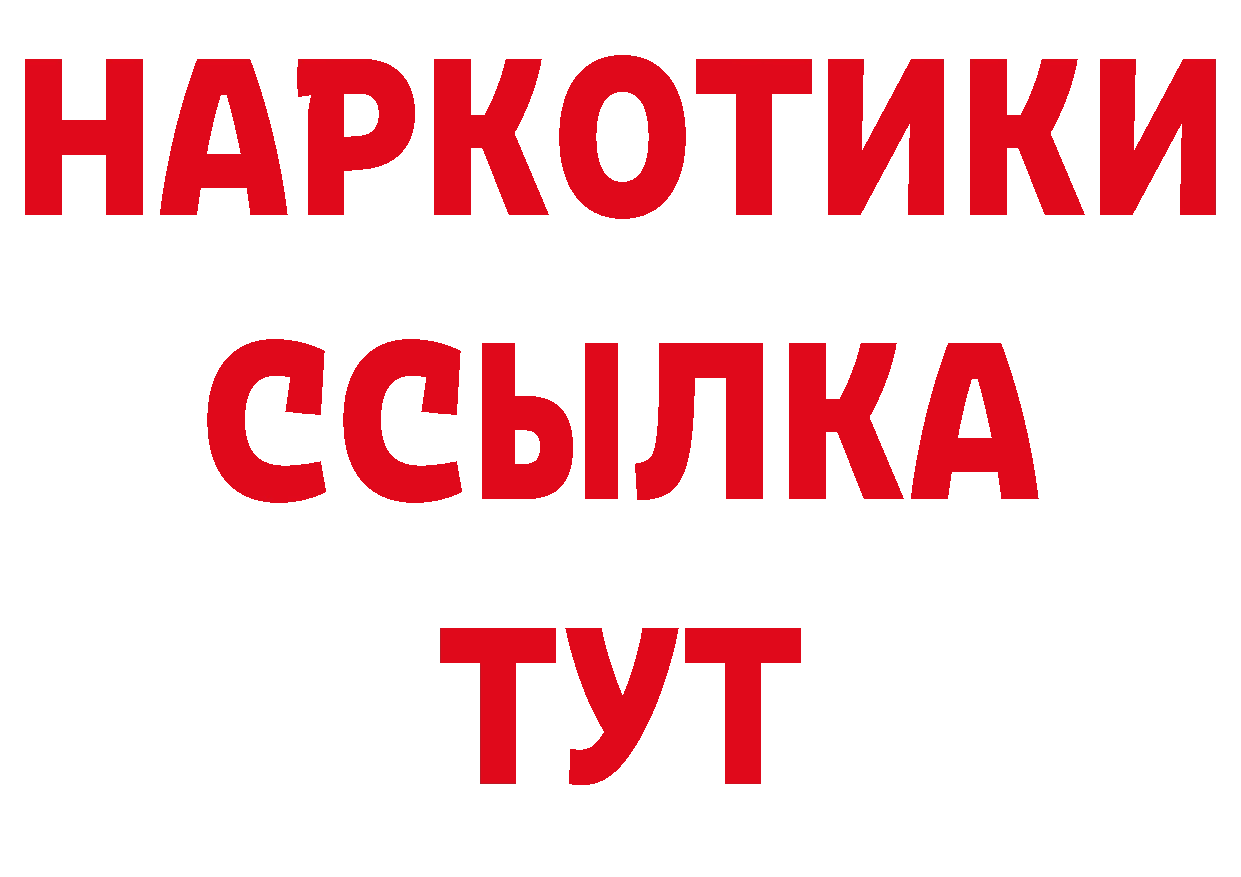 НАРКОТИКИ ССЫЛКА ТУТ